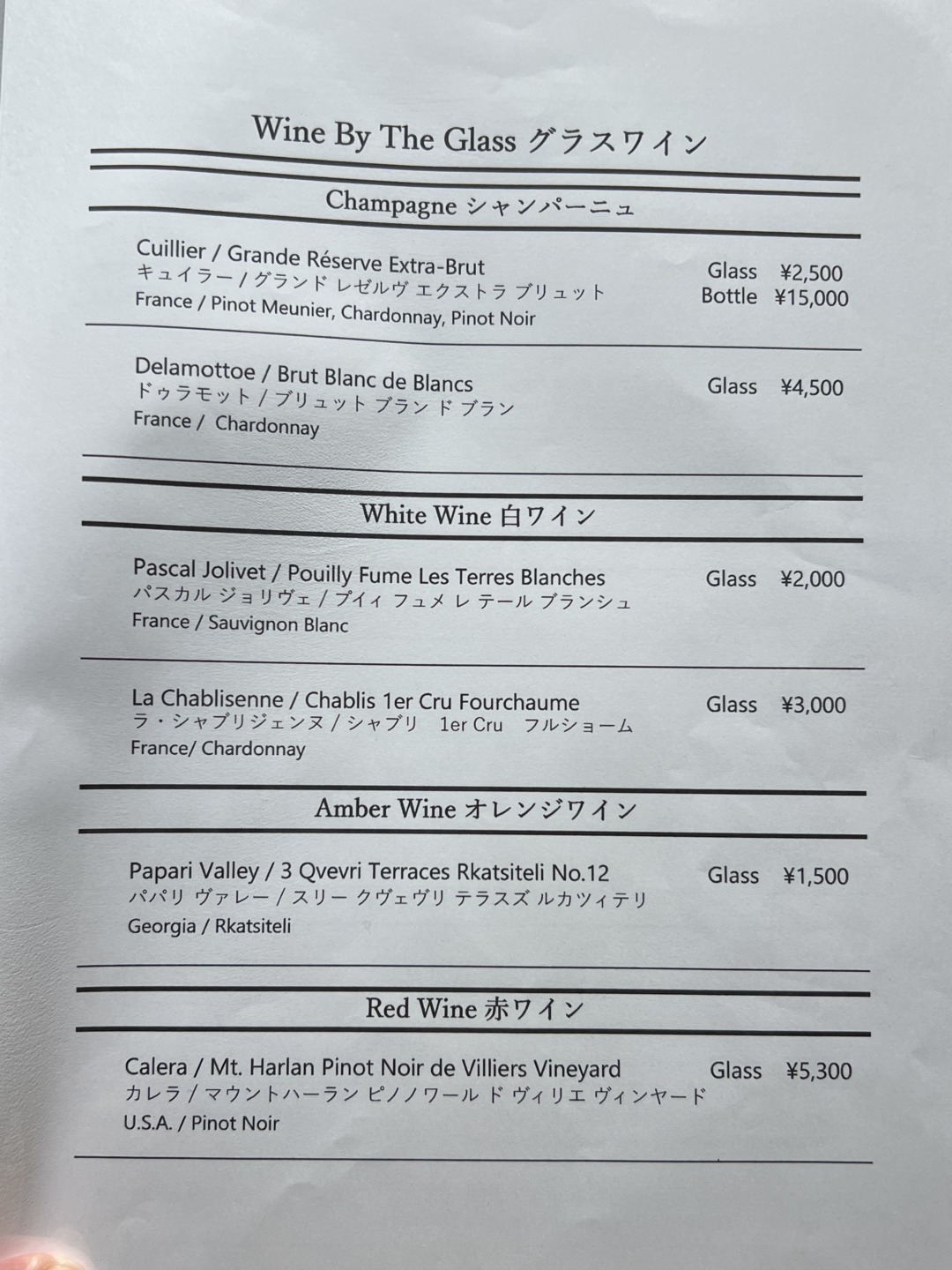 Wine By The Glass グラスワイン

Champagne シャンパーニュ

Cuillier / Grande Réserve Extra-Brut
キュイラー / グランド レゼルヴ エクストラ ブリュット
France / Pinot Meunier, Chardonnay, Pinot Noir

Glass ¥2,500
Bottle ¥15,000

Delamottoe / Brut Blanc de Blancs
ドゥラモット / ブリュット ブラン ド ブラン
France / Chardonnay

Glass ¥4,500

White Wine 白ワイン

Pascal Jolivet / Pouilly Fume Les Terres Blanches
パスカル ジョリヴェ / プイィ フュメ レ テール ブランシュ
France / Sauvignon Blanc

Glass ¥2,000

La Chablisenne / Chablis 1er Cru Fourchaume
ラ・シャブリジェンヌ / シャブリ 1er Cru フルショーム
France/ Chardonnay

Glass ¥3,000

Amber Wine オレンジワイン

Papari Valley / 3 Qvevri Terraces Rkatsiteli No.12
パパリ ヴァレー / スリー クヴェヴリ テラスズ ルカツィテリ
Georgia / Rkatsiteli

Glass ¥1,500

Red Wine 赤ワイン

Calera / Mt. Harlan Pinot Noir de Villiers Vineyard
カレラ / マウントハーラン ピノノワール ド ヴィリエ ヴィンヤード
U.S.A. / Pinot Noir

Glass ¥5,300